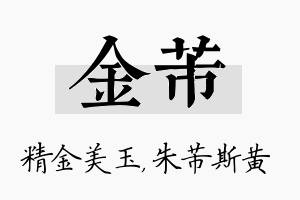 金芾

精金美玉，朱芾斯黄